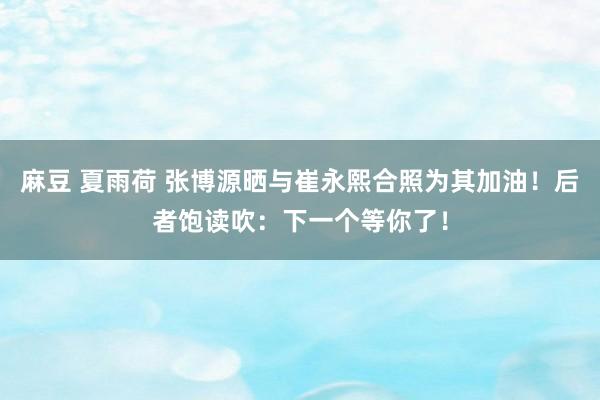 麻豆 夏雨荷 张博源晒与崔永熙合照为其加油！后者饱读吹：下一个等你了！